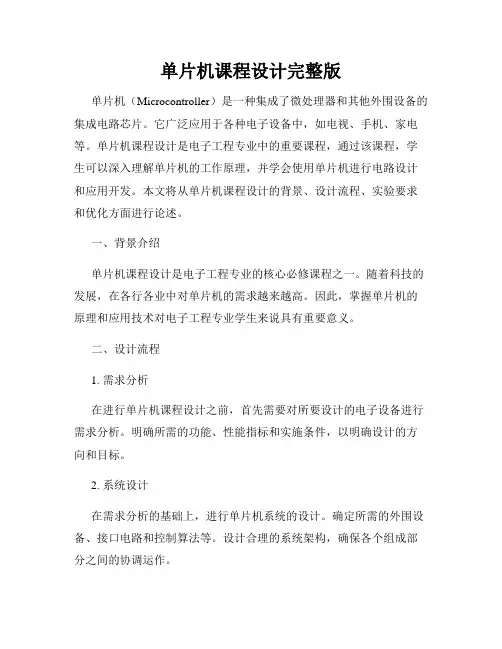 单片机课程设计完整版

单片机（Microcontroller）是一种集成了微处理器和其他外围设备的集成电路芯片。它广泛应用于各种电子设备中，如电视、手机、家电等。单片机课程设计是电子工程专业中的重要课程，通过该课程，学生可以深入理解单片机的工作原理，并学会使用单片机进行电路设计和应用开发。本文将从单片机课程设计的背景、设计流程、实验要求和优化方面进行论述。

一、背景介绍

单片机课程设计是电子工程专业的核心必修课程之一。随着科技的发展，在各行各业中对单片机的需求越来越高。因此，掌握单片机的原理和应用技术对电子工程专业学生来说具有重要意义。

二、设计流程

1. 需求分析

在进行单片机课程设计之前，首先需要对所要设计的电子设备进行需求分析。明确所需的功能、性能指标和实施条件，以明确设计的方向和目标。

2. 系统设计

在需求分析的基础上，进行单片机系统的设计。确定所需的外围设备、接口电路和控制算法等。设计合理的系统架构，确保各个组成部分之间的协调运作。